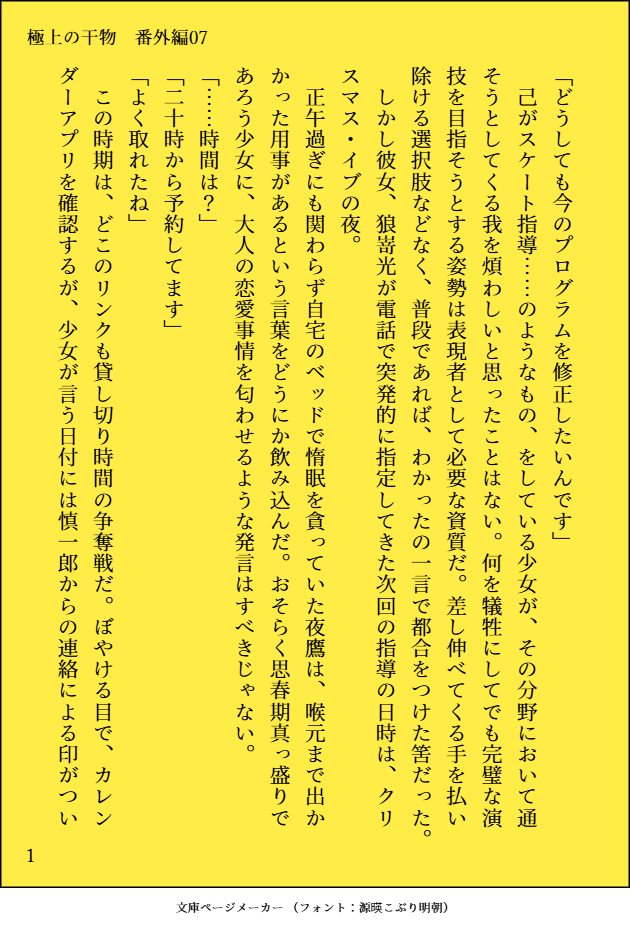 極上の干物　番外編07

「どうしても今のプログラムを修正したいんです」

己がスケート指導……のようなもの、をしている少女が、その分野において通そうとしてくる我を煩わしいと思ったことはない。何を犠牲にしてでも完璧な演技を目指そうとする姿勢は表現者として必要な資質だ。差し伸べてくる手を払い除ける選択肢などなく、普段であれば、わかったの一言で都合をつけた筈だった。

しかし彼女、狼嵜光が電話で突発的に指定してきた次回の指導の日時は、クリスマス・イブの夜。

正午過ぎにも関わらず自宅のベッドで惰眠を貪っていた夜鷹は、喉元まで出かかった用事があるという言葉をどうにか飲み込んだ。おそらく思春期真っ盛りであろう少女に、大人の恋愛事情を匂わせるような発言はすべきじゃない。

「……時間は？」

「二十時から予約してます」

「よく取れたね」

この時期は、どこのリンクも貸し切り時間の争奪戦だ。ぼやける目で、カレンダーアプリを確認するが、少女が言う日付には慎一郎からの連絡による印がつい

1

文庫ページメーカー（フォント：源暎こぶり明朝）